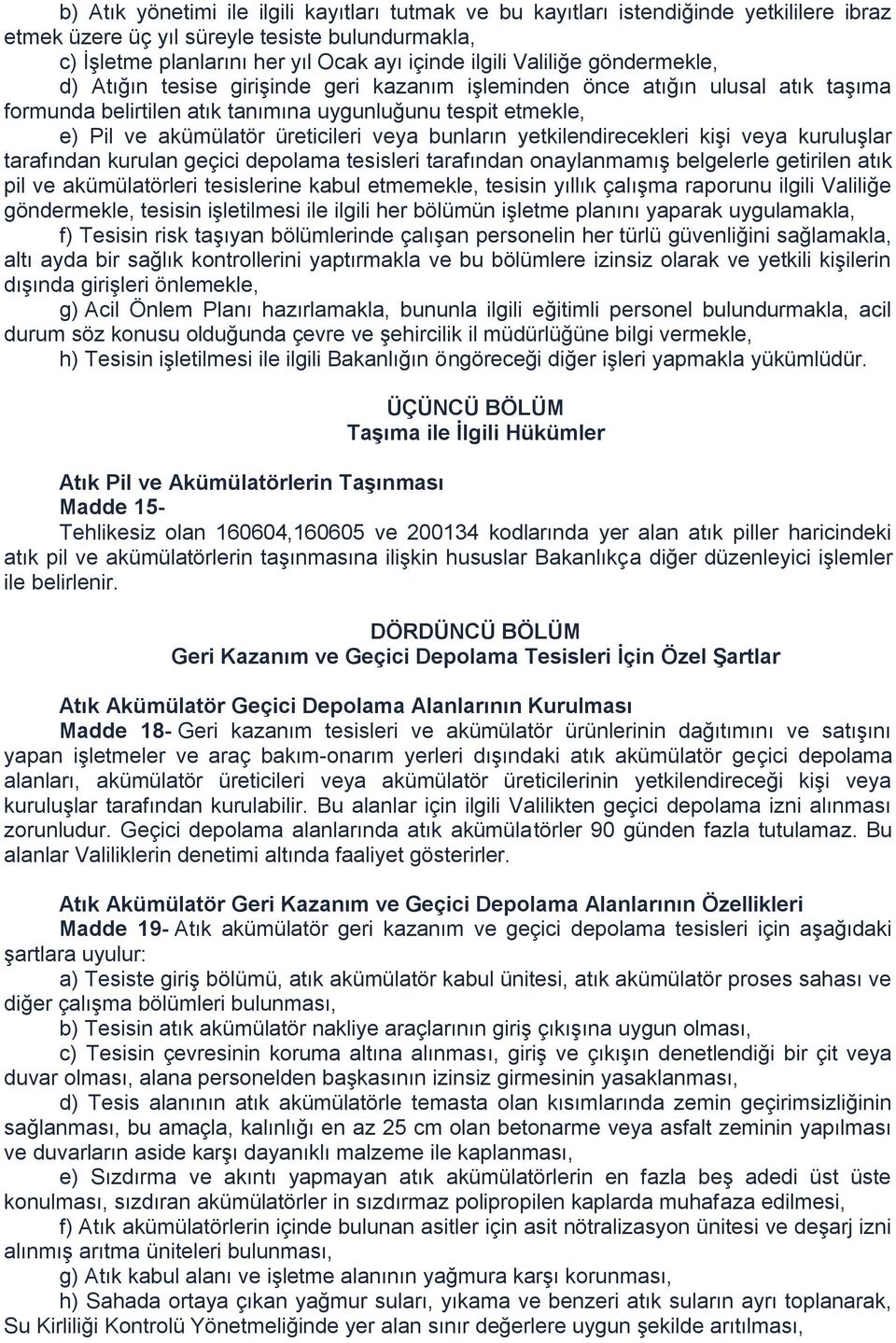 b) Atık yönetimi ile ilgili kayıtları tutmak ve bu kayıtları istendiğinde yetkililere ibraz etmek üzere üç yıl süreyle tesiste bulundurmakla,

c) İşletme planlarını her yıl Ocak ayı içinde ilgili Valiliğe göndermekle,

d) Atığın tesise girişinde geri kazanım işleminden önce atığın ulusal atık taşıma formunda belirtilen atık tanımına uygunluğunu tespit etmekle,

e) Pil ve akümülatör üreticileri veya bunların yetkilendirecekleri kişi veya kuruluşlar tarafından kurulan geçici depolama tesisleri tarafından onaylanmamış belgelerle getirilen atık pil ve akümülatörleri tesislerine kabul etmemekle, tesisin yıllık çalışma raporunu ilgili Valiliğe göndermekle, tesisin işletilmesi ile ilgili her bölümün işletme planını yaparak uygulamakla,

f) Tesisin risk taşıyan bölümlerinde çalışan personelin her türlü güvenliğini sağlamakla, altı ayda bir sağlık kontrollerini yaptırmakla ve bu bölümlere izinsiz olarak ve yetkili kişilerin dışında girişleri önlemekle,

g) Acil Önlem Planı hazırlamakla, bununla ilgili eğitimli personel bulundurmakla, acil durum söz konusu olduğunda çevre ve şehircilik il müdürlüğüne bilgi vermekle,

h) Tesisin işletilmesi ile ilgili Bakanlığın öngöreceği diğer işleri yapmakla yükümlüdür.

ÜÇÜNCÜ BÖLÜM
Taşıma ile İlgili Hükümler

Atık Pil ve Akümülatörlerin Taşınması
Madde 15-
Tehlikesiz olan 160604,160605 ve 200134 kodlarında yer alan atık piller haricindeki atık pil ve akümülatörlerin taşınmasına ilişkin hususlar Bakanlıkça diğer düzenleyici işlemler ile belirlenir.

DÖRDÜNCÜ BÖLÜM
Geri Kazanım ve Geçici Depolama Tesisleri İçin Özel Şartlar

Atık Akümülatör Geçici Depolama Alanlarının Kurulması
Madde 18- Geri kazanım tesisleri ve akümülatör ürünlerinin dağıtımını ve satışını yapan işletmeler ve araç bakım-onarım yerleri dışındaki atık akümülatör geçici depolama alanları, akümülatör üreticileri veya akümülatör üreticilerinin yetkilendireceği kişi veya kuruluşlar tarafından kurulabilir. Bu alanlar için ilgili Valilikten geçici depolama izni alınması zorunludur. Geçici depolama alanlarında atık akümülatörler 90 günden fazla tutulamaz. Bu alanlar Valiliklerin denetimi altında faaliyet gösterirler.

Atık Akümülatör Geri Kazanım ve Geçici Depolama Alanlarının Özellikleri
Madde 19- Atık akümülatör geri kazanım ve geçici depolama tesisleri için aşağıdaki şartlara uyulur:

a) Tesiste giriş bölümü, atık akümülatör kabul ünitesi, atık akümülatör proses sahası ve diğer çalışma bölümleri bulunması,

b) Tesisin atık akümülatör nakliye araçlarının giriş çıkışına uygun olması,

c) Tesisin çevresinin koruma altına alınması, giriş ve çıkışın denetlendiği bir çit veya duvar olması, alana personelden başkasının izinsiz girmesinin yasaklanması,

d) Tesis alanının atık akümülatörle temasta olan kısımlarında zemin geçirimsizliğinin sağlanması, bu amaçla, kalınlığı en az 25 cm olan betonarme veya asfalt zeminin yapılması ve duvarların aside karşı dayanıklı malzeme ile kaplanması,

e) Sızdırma ve akıntı yapmayan atık akümülatörlerin en fazla beş adedi üst üste konulması, sızdıran akümülatörler in sızdırmaz polipropilen kaplarda muhafaza edilmesi,

f) Atık akümülatörlerin içinde bulunan asitler için asit nötralizasyon ünitesi ve deşarj izni alınmış arıtma üniteleri bulunması,

g) Atık kabul alanı ve işletme alanının yağmura karşı korunması,

h) Sahada ortaya çıkan yağmur suları, yıkama ve benzeri atık suların ayrı toplanarak, Su Kirliliği Kontrolü Yönetmeliğinde yer alan sınır değerlere uygun şekilde arıtılması,